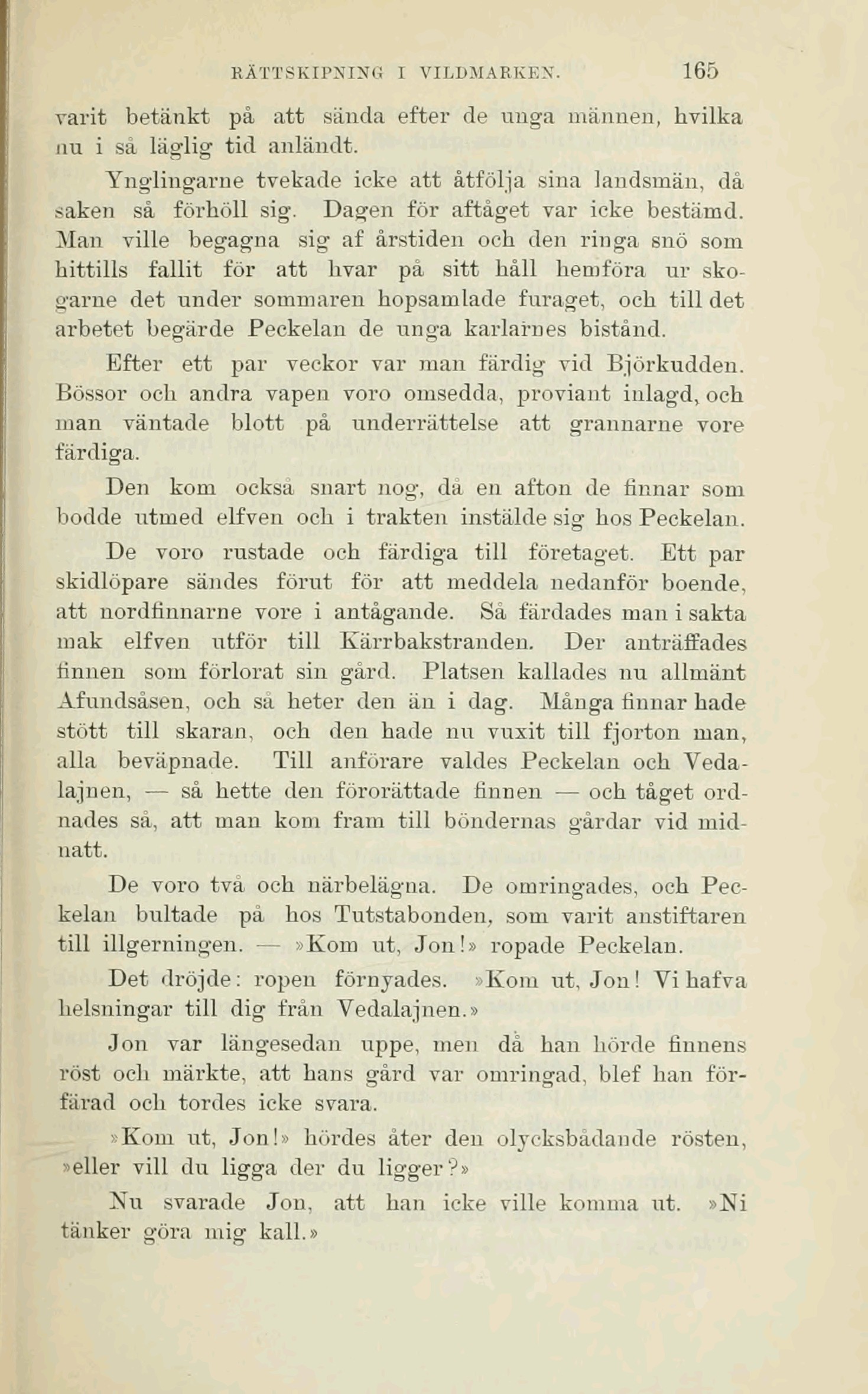 RÄTTSKIPNING I VILDMARKEN. 165

varit betänkt på att sända efter de unga männen, hvilka nu i så läglig tid anländt.

Ynglingarne tvekade icke att åtfölja sina landsmän, då saken så förhöll sig. Dagen för aftåget var icke bestämd. Man ville begagna sig af årstiden och den ringa snö som hittills fallit för att hvar på sitt håll hemföra ur skogarne det under sommaren hopsamlade furaget, och till det arbetet begärde Peckelan de unga karlarnes bistånd.

Efter ett par veckor var man färdig vid Björkudden. Bössor och andra vapen voro omsedda, proviant inlagd, och man väntade blott på underrättelse att grannarne vore färdiga.

Den kom också snart nog, då en afton de finnar som bodde utmed elfven och i trakten instälde sig hos Peckelan.

De voro rustade och färdiga till företaget. Ett par skidlöpare sändes förut för att meddela nedanför boende, att nordfinnarne vore i antågande. Så färdades man i sakta mak elfven utför till Kärrbakstranden. Der anträffades finnen som förlorat sin gård. Platsen kallades nu allmänt Afundsåsen, och så heter den än i dag. Många finnar hade stött till skaran, och den hade nu vuxit till fjorton man, alla beväpnade. Till anförare valdes Peckelan och Vedalajnen, — så hette den förorättade finnen — och tåget ordnades så, att man kom fram till böndernas gårdar vid midnatt.

De voro två och närbelägna. De omringades, och Peckelan bultade på hos Tutstabonden, som varit anstiftaren till illgerningen. — »Kom ut, Jon!» ropade Peckelan.

Det dröjde: ropen förnyades. »Kom ut, Jon! Vi hafva helsningar till dig från Vedalajnen.»

Jon var längesedan uppe, men då han hörde finnens röst och märkte, att hans gård var omringad, blef han förfärad och tordes icke svara.

»Kom ut, Jon!» hördes åter den olycksbådande rösten, »eller vill du ligga der du ligger?»

Nu svarade Jon, att han icke ville komma ut. »Ni tänker göra mig kall.»